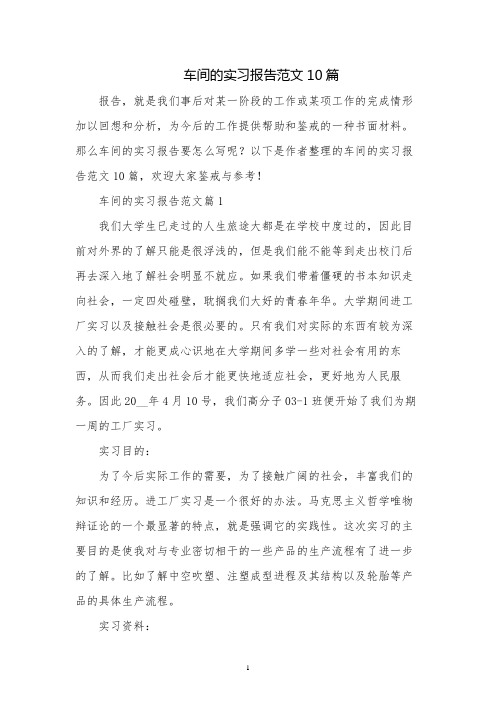 车间的实习报告范文 10 篇

报告，就是我们事后对某一阶段的工作或某项工作的完成情形加以回想和分析，为今后的工作提供帮助和鉴戒的一种书面材料。那么车间的实习报告要怎么写呢？以下是作者整理的车间的实习报告范文 10 篇，欢迎大家鉴戒与参考！

车间的实习报告范文篇 1

我们大学生已走过的人生旅途大都是在学校中度过的，因此目前对外界的了解只能是很浮浅的，但是我们能不能等到走出校门后再去深入地了解社会明显不就应。如果我们带着僵硬的书本知识走向社会，一定四处碰壁，耽搁我们大好的青春年华。大学期间进工厂实习以及接触社会是很必要的。只有我们对实际的东西有较为深入的了解，才能更成心识地在大学期间多学一些对社会有用的东西，从而我们走出社会后才能更快地适应社会，更好地为人民服务。因此 20__年 4 月 10 号，我们高分子 03-1 班便开始了我们为期一周的工厂实习。

实习目的：

为了今后实际工作的需要，为了接触广阔的社会，丰富我们的知识和经历。进工厂实习是一个很好的办法。马克思主义哲学唯物辩证论的一个最显著的特点，就是强调它的实践性。这次实习的主要目的是使我对与专业密切相干的一些产品的生产流程有了进一步的了解。比如了解中空吹塑、注塑成型进程及其结构以及轮胎等产品的具体生产流程。

实习资料：

1